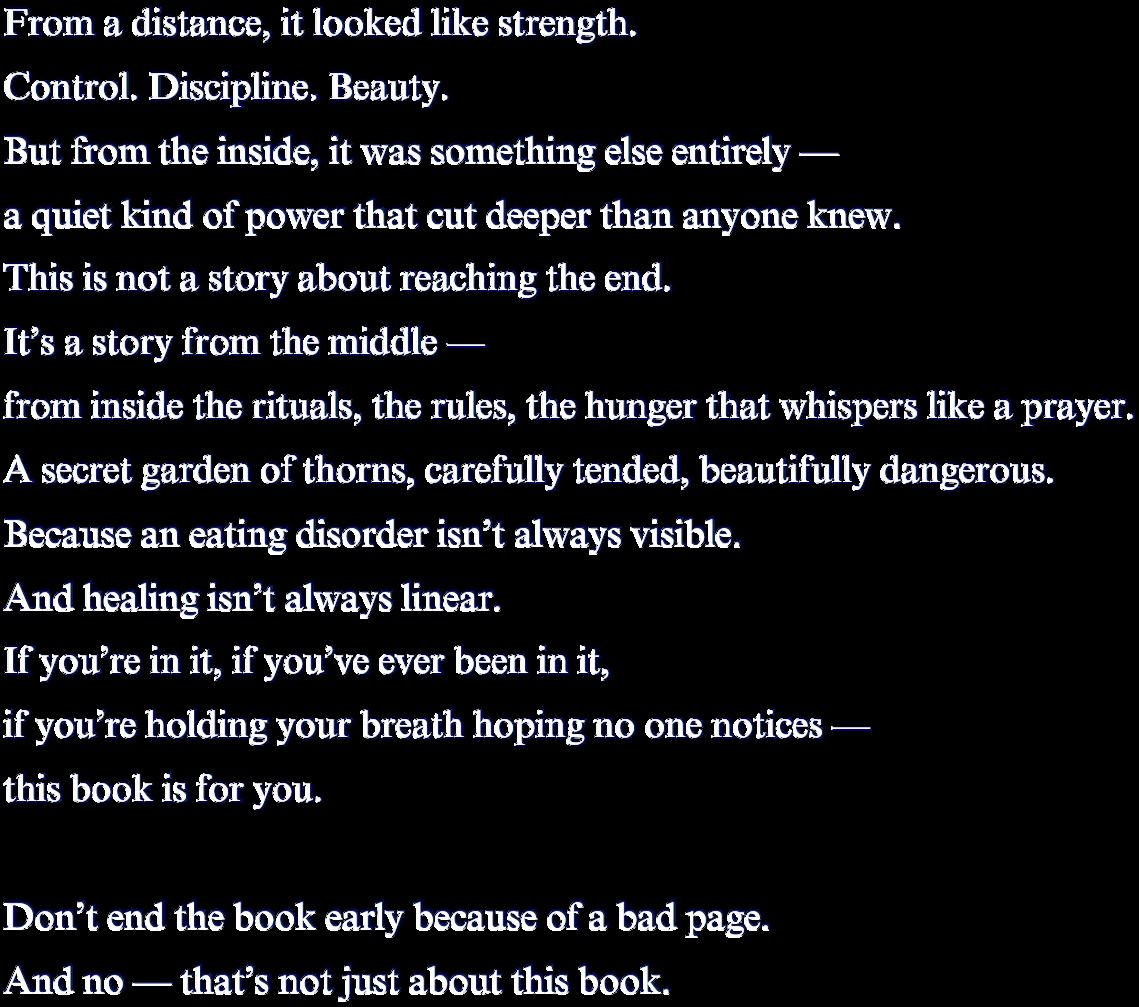 From a distance, it looked like strength.
Control. Discipline. Beauty.
But from the inside, it was something else entirely —
a quiet kind of power that cut deeper than anyone knew.
This is not a story about reaching the end.
It's a story from the middle —
from inside the rituals, the rules, the hunger that whispers like a prayer.
A secret garden of thorns, carefully tended, beautifully dangerous.
Because an eating disorder isn't always visible.
And healing isn't always linear.
If you're in it, if you've ever been in it,
if you're holding your breath hoping no one notices —
this book is for you.

Don't end the book early because of a bad page.
And no — that's not just about this book.